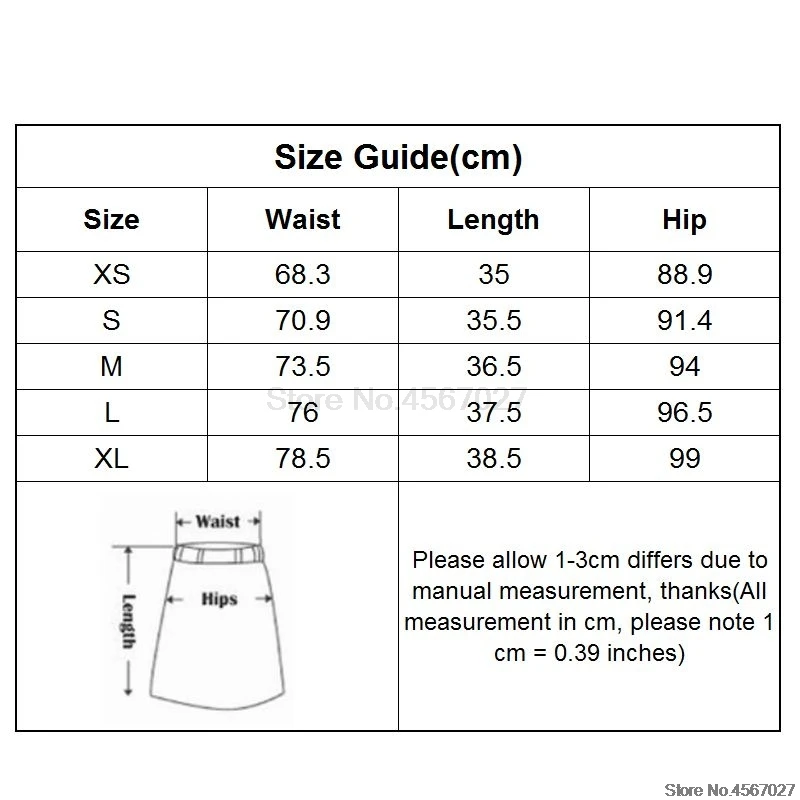 Size Guide(cm)

| Size | Waist | Length | Hip |
|---|---|---|---|
| XS | 68.3 | 35 | 88.9 |
| S | 70.9 | 35.5 | 91.4 |
| M | 73.5 | 36.5 | 94 |
| L | 76 | 37.5 | 96.5 |
| XL | 78.5 | 38.5 | 99 |

Store No.4567027

Waist
Hips
Length

Please allow 1-3cm differs due to manual measurement, thanks(All measurement in cm, please note 1 cm = 0.39 inches)

Store No.4567027